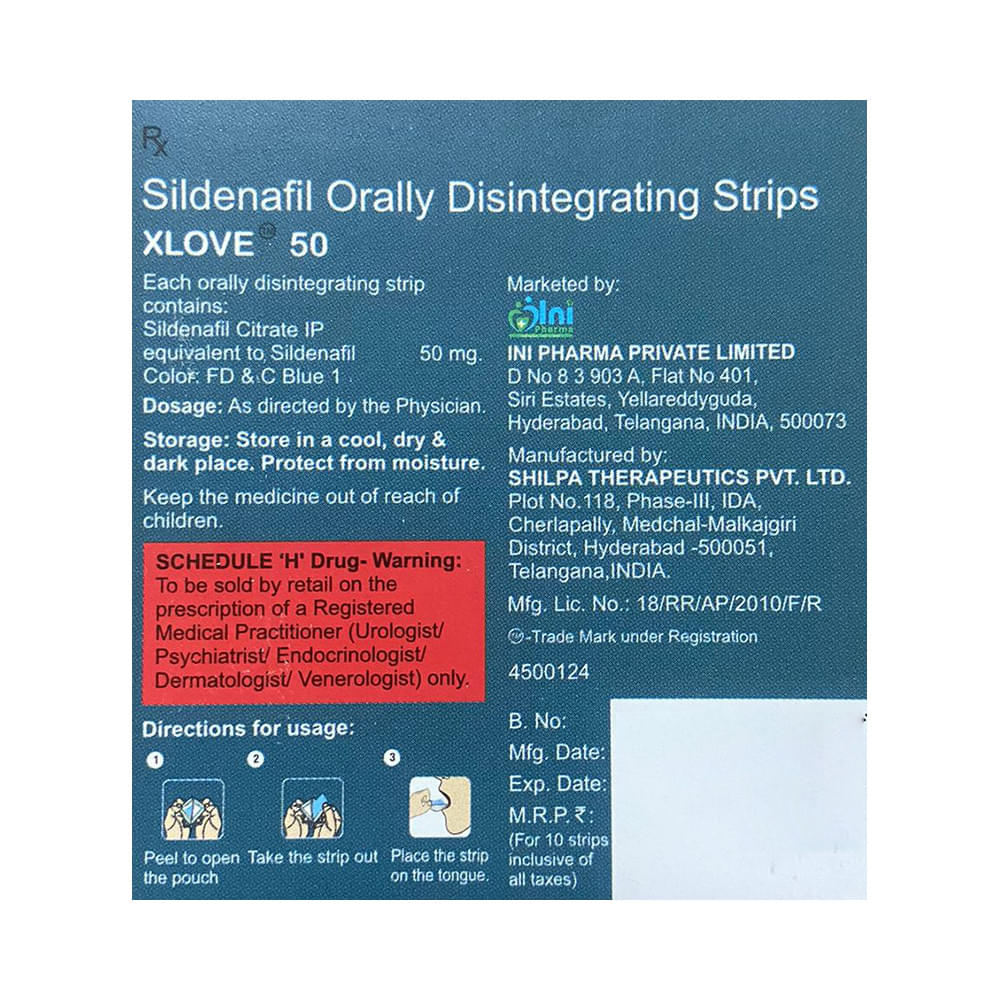 Rx

Sildenafil Orally Disintegrating Strips
XLOVE™ 50

Each orally disintegrating strip contains:
Sildenafil Citrate IP
equivalent to Sildenafil 50 mg.
Color: FD & C Blue 1

Dosage: As directed by the Physician.

Storage: Store in a cool, dry & dark place. Protect from moisture.

Keep the medicine out of reach of children.

SCHEDULE 'H' Drug- Warning:
To be sold by retail on the prescription of a Registered Medical Practitioner (Urologist/ Psychiatrist/ Endocrinologist/ Dermatologist/ Venerologist) only.

Directions for usage:

1
Peel to open the pouch

2
Take the strip out

3
Place the strip on the tongue.

Marketed by:
Ini Pharma
INI PHARMA PRIVATE LIMITED
D No 8 3 903 A, Flat No 401,
Siri Estates, Yellareddyguda,
Hyderabad, Telangana, INDIA, 500073

Manufactured by:
SHILPA THERAPEUTICS PVT. LTD.
Plot No.118, Phase-III, IDA,
Cherlapally, Medchal-Malkajgiri
District, Hyderabad -500051,
Telangana,INDIA.

Mfg. Lic. No.: 18/RR/AP/2010/F/R

™-Trade Mark under Registration

4500124

B. No:
Mfg. Date:
Exp. Date:
M.R.P.₹:
(For 10 strips inclusive of all taxes)